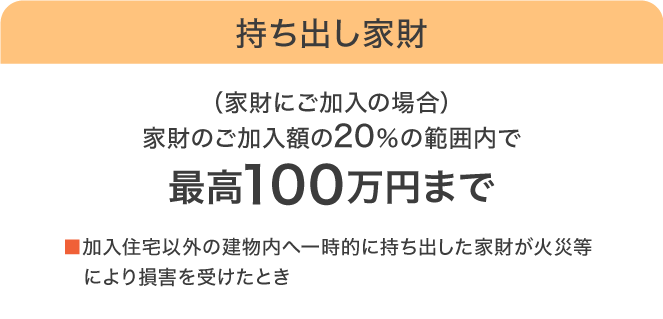 持ち出し家財

（家財にご加入の場合）
家財のご加入額の20％の範囲内で
最高100万円まで

■加入住宅以外の建物内へ一時的に持ち出した家財が火災等により損害を受けたとき